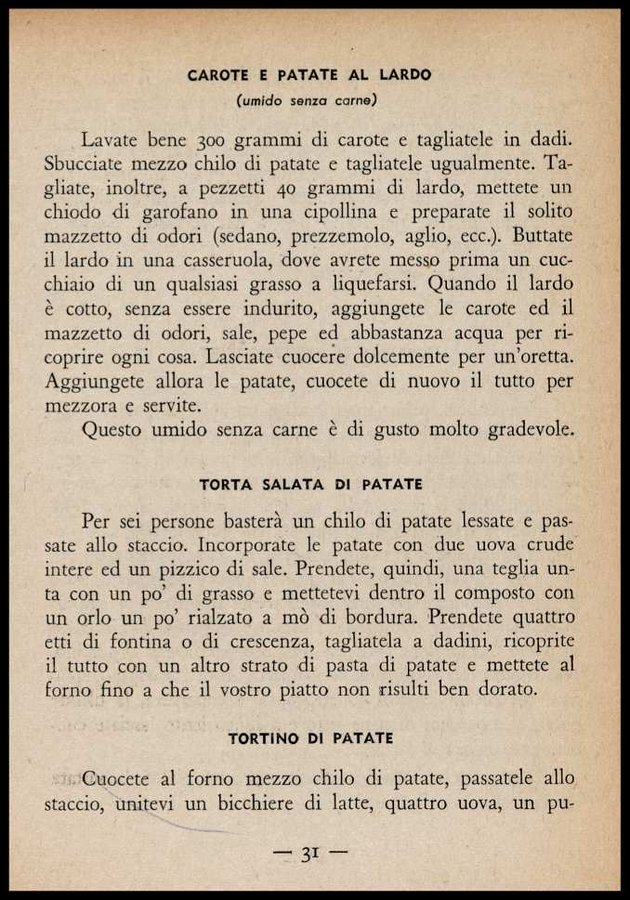 CAROTE E PATATE AL LARDO
(umido senza carne)

Lavate bene 300 grammi di carote e tagliatele in dadi. Sbucciate mezzo chilo di patate e tagliatele ugualmente. Tagliate, inoltre, a pezzetti 40 grammi di lardo, mettete un chiodo di garofano in una cipollina e preparate il solito mazzetto di odori (sedano, prezzemolo, aglio, ecc.). Buttate il lardo in una casseruola, dove avrete messo prima un cucchiaio di un qualsiasi grasso a liquefarsi. Quando il lardo è cotto, senza essere indurito, aggiungete le carote ed il mazzetto di odori, sale, pepe ed abbastanza acqua per ricoprire ogni cosa. Lasciate cuocere dolcemente per un'oretta. Aggiungete allora le patate, cuocete di nuovo il tutto per mezzora e servite.

Questo umido senza carne è di gusto molto gradevole.

TORTA SALATA DI PATATE

Per sei persone basterà un chilo di patate lessate e passate allo staccio. Incorporate le patate con due uova crude intere ed un pizzico di sale. Prendete, quindi, una teglia unta con un po' di grasso e mettetevi dentro il composto con un orlo un po' rialzato a mò di bordura. Prendete quattro etti di fontina o di crescenza, tagliatela a dadini, ricoprite il tutto con un altro strato di pasta di patate e mettete al forno fino a che il vostro piatto non risulti ben dorato.

TORTINO DI PATATE

Cuocete al forno mezzo chilo di patate, passatele allo staccio, unitevi un bicchiere di latte, quattro uova, un pu-

— 31 —